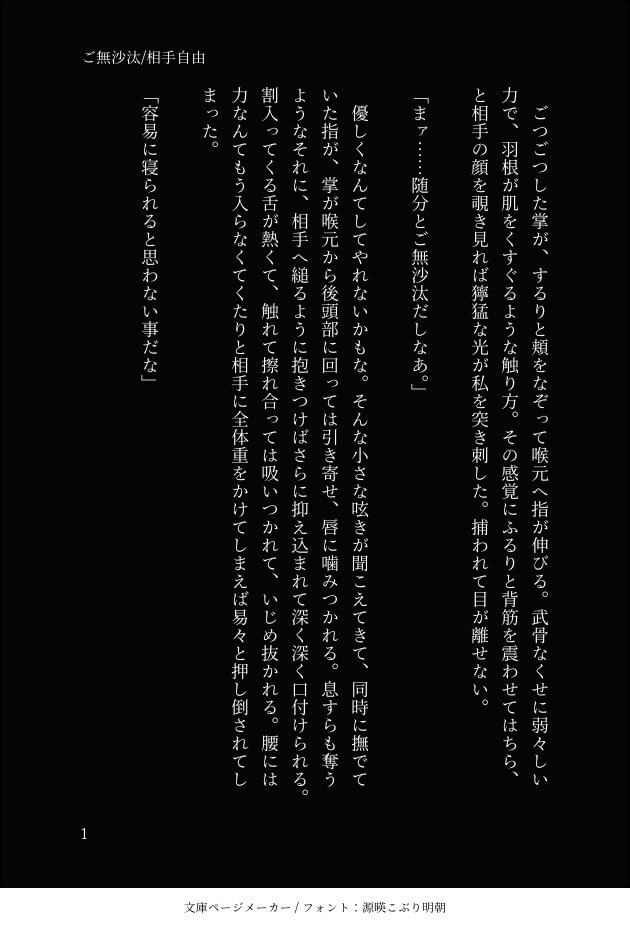 ご無沙汰/相手自由

ごつごつした掌が、するりと頬をなぞって喉元へ指が伸びる。武骨なくせに弱々しい力で、羽根が肌をくすぐるような触り方。その感覚にふるりと背筋を震わせてはちら、と相手の顔を覗き見れば獰猛な光が私を突き刺した。捕われて目が離せない。

「まァ……随分とご無沙汰だしなあ。」

優しくなんてしてやれないかもな。そんな小さな呟きが聞こえてきて、同時に撫でていた指が、掌が喉元から後頭部に回っては引き寄せ、唇に噛みつかれる。息すらも奪うようなそれに、相手へ縋るように抱きつけばさらに抑え込まれて深く深く口付けられる。割入ってくる舌が熱くて、触れて擦れ合っては吸いつかれて、いじめ抜かれる。腰には力なんてもう入らなくてくたりと相手に全体重をかけてしまえば易々と押し倒されてしまった。

「容易に寝られると思わない事だな」

1

文庫ページメーカー / フォント：源暎こぶり明朝